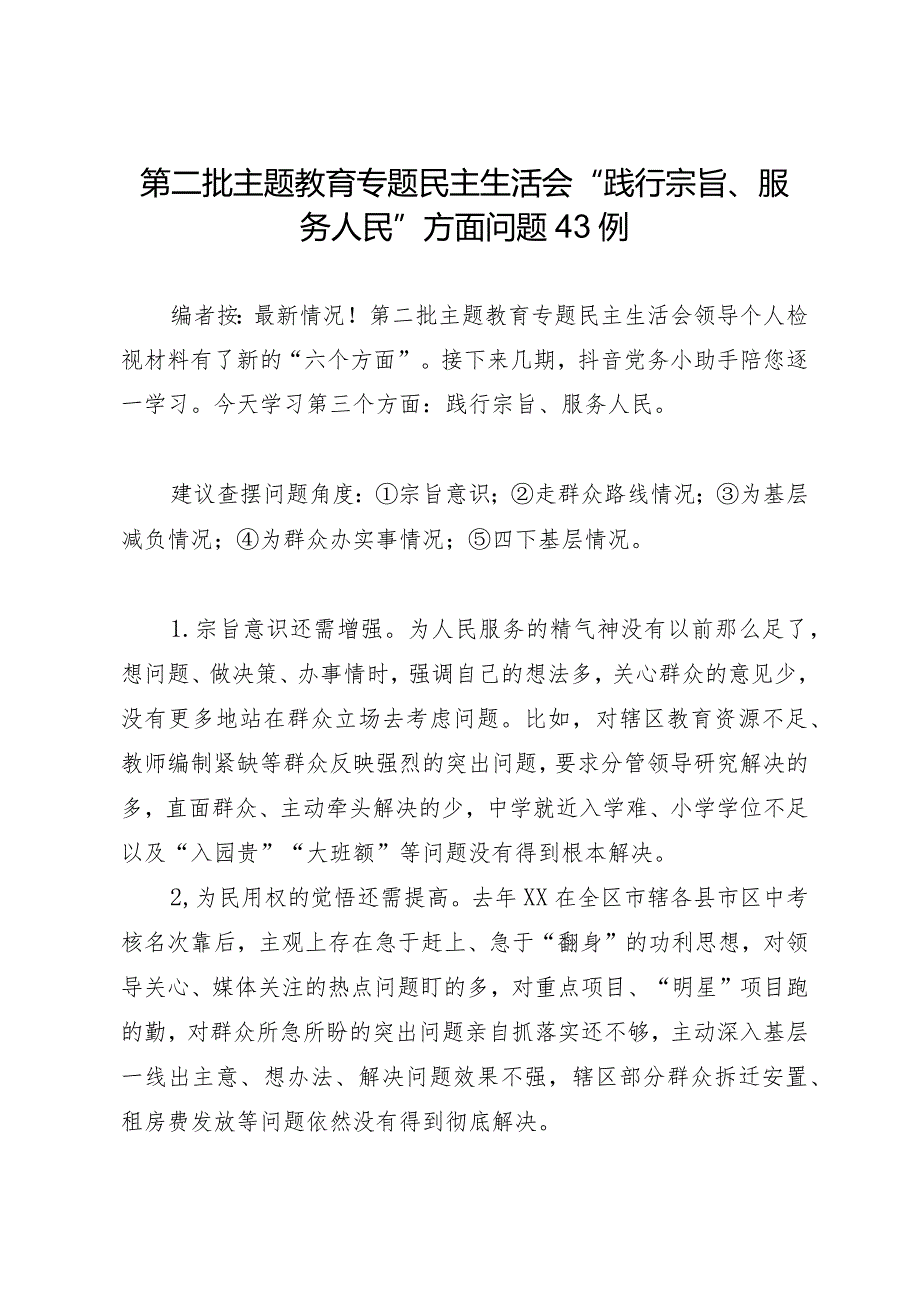 第二批主题教育专题民主生活会“践行宗旨、服务人民”方面问题43例

编者按：最新情况！第二批主题教育专题民主生活会领导个人检视材料有了新的“六个方面”。接下来几期，抖音党务小助手陪您逐一学习。今天学习第三个方面：践行宗旨、服务人民。

建议查摆问题角度：①宗旨意识；②走群众路线情况；③为基层减负情况；④为群众办实事情况；⑤四下基层情况。

1.宗旨意识还需增强。为人民服务的精气神没有以前那么足了，想问题、做决策、办事情时，强调自己的想法多，关心群众的意见少，没有更多地站在群众立场去考虑问题。比如，对辖区教育资源不足、教师编制紧缺等群众反映强烈的突出问题，要求分管领导研究解决的多，直面群众、主动牵头解决的少，中学就近入学难、小学学位不足以及“入园贵”“大班额”等问题没有得到根本解决。

2,为民用权的觉悟还需提高。去年XX在全区市辖各县市区中考核名次靠后，主观上存在急于赶上、急于“翻身”的功利思想，对领导关心、媒体关注的热点问题盯的多，对重点项目、“明星”项目跑的勤，对群众所急所盼的突出问题亲自抓落实还不够，主动深入基层一线出主意、想办法、解决问题效果不强，辖区部分群众拆迁安置、租房费发放等问题依然没有得到彻底解决。